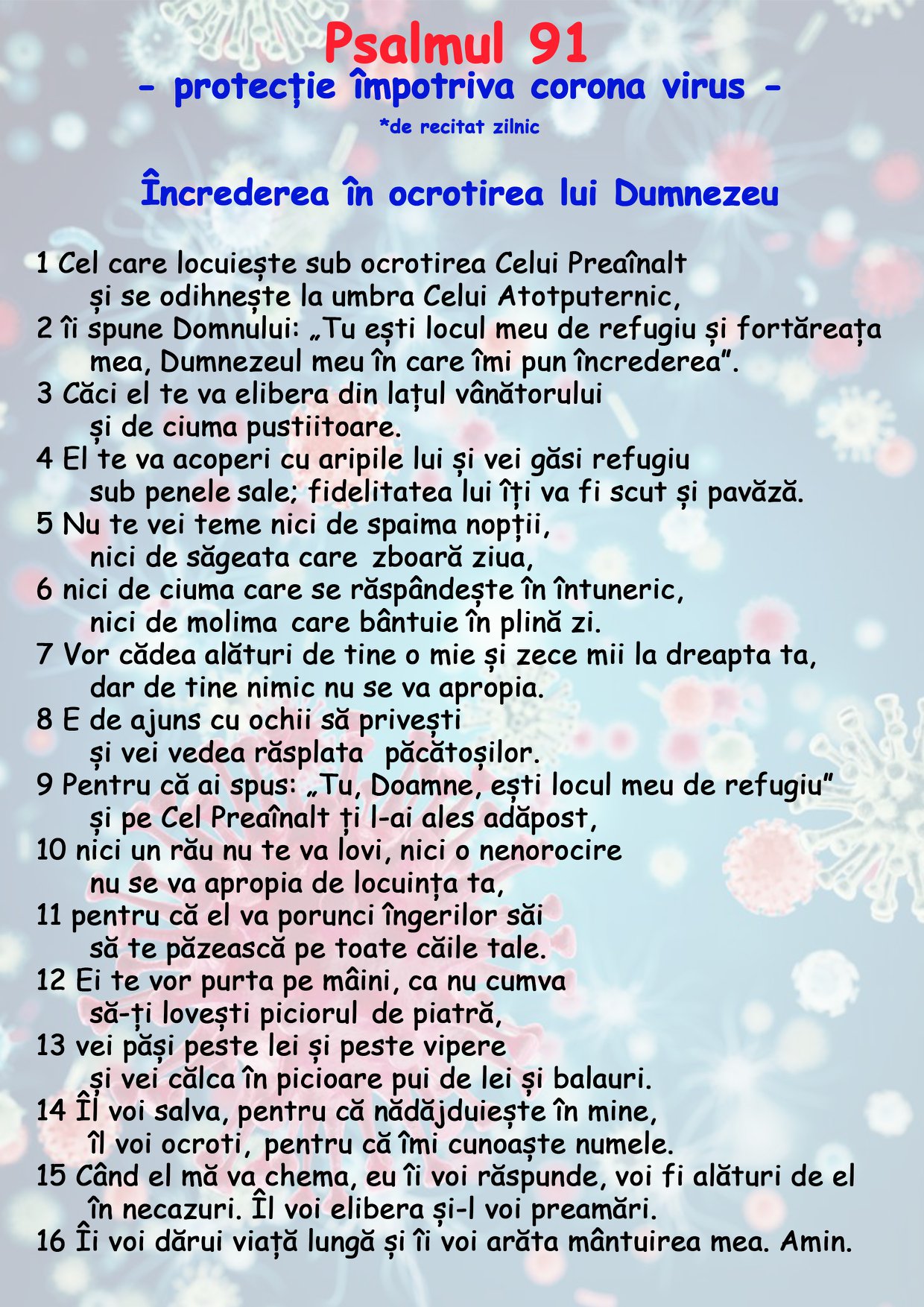 Psalmul 91
- protecție împotriva corona virus -
*de recitat zilnic

Încrederea în ocrotirea lui Dumnezeu

1 Cel care locuiește sub ocrotirea Celui Preaînalt
și se odihnește la umbra Celui Atotputernic,
2 îi spune Domnului: „Tu ești locul meu de refugiu și fortăreața mea, Dumnezeul meu în care îmi pun încrederea”.
3 Căci el te va elibera din lațul vânătorului
și de ciuma pustiitoare.
4 El te va acoperi cu aripile lui și vei găsi refugiu
sub penele sale; fidelitatea lui îți va fi scut și pavăză.
5 Nu te vei teme nici de spaima nopții,
nici de săgeata care zboară ziua,
6 nici de ciuma care se răspândește în întuneric,
nici de molima care bântuie în plină zi.
7 Vor cădea alături de tine o mie și zece mii la dreapta ta,
dar de tine nimic nu se va apropia.
8 E de ajuns cu ochii să privești
și vei vedea răsplata păcătoșilor.
9 Pentru că ai spus: „Tu, Doamne, ești locul meu de refugiu”
și pe Cel Preaînalt ți l-ai ales adăpost,
10 nici un rău nu te va lovi, nici o nenorocire
nu se va apropia de locuința ta,
11 pentru că el va porunci îngerilor săi
să te păzească pe toate căile tale.
12 Ei te vor purta pe mâini, ca nu cumva
să-ți lovești piciorul de piatră,
13 vei păși peste lei și peste vipere
și vei călca în picioare pui de lei și balauri.
14 Îl voi salva, pentru că nădăjduiește în mine,
îl voi ocroti, pentru că îmi cunoaște numele.
15 Când el mă va chema, eu îi voi răspunde, voi fi alături de el
în necazuri. Îl voi elibera și-l voi preamări.
16 Îi voi dărui viață lungă și îi voi arăta mântuirea mea. Amin.